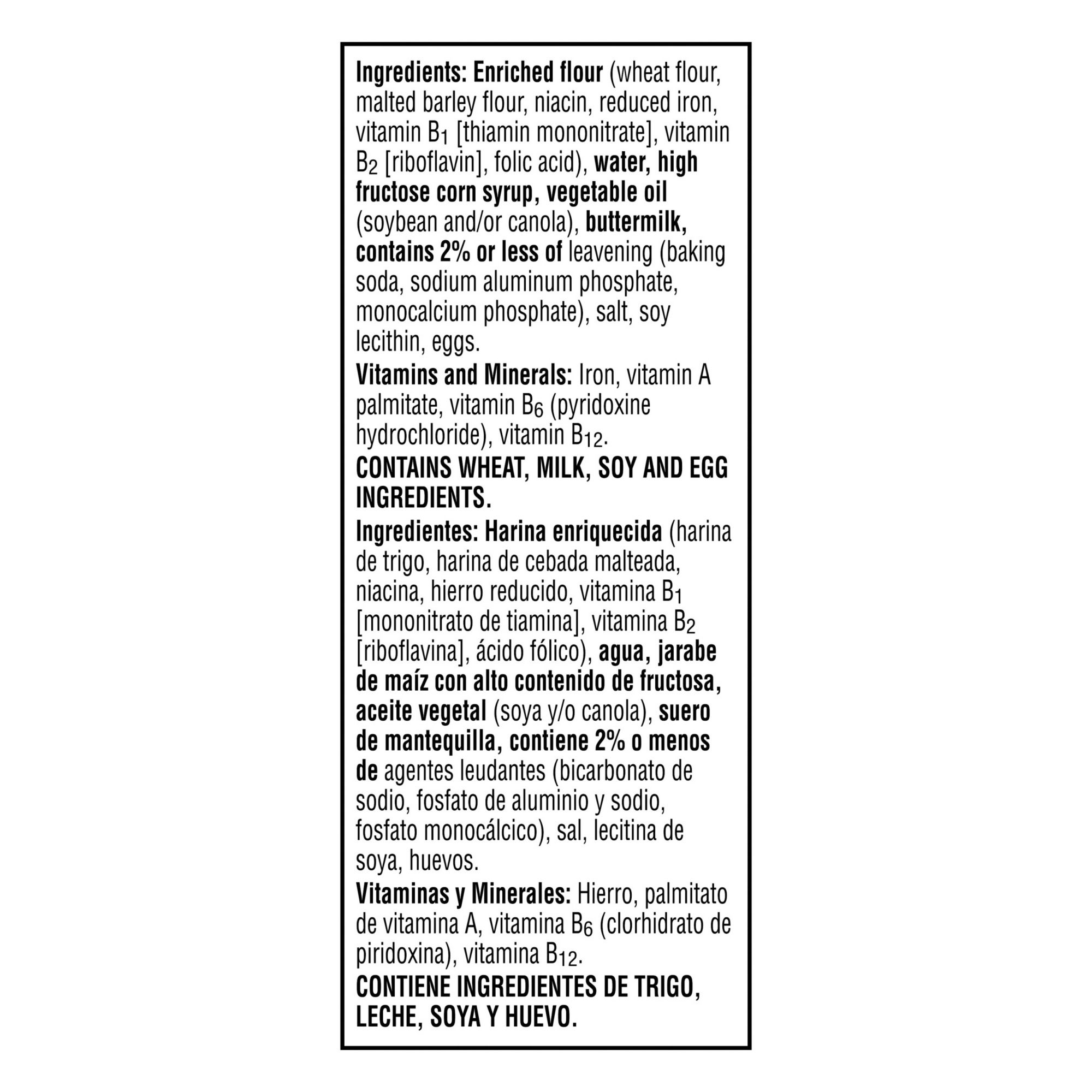 Ingredients: Enriched flour (wheat flour, malted barley flour, niacin, reduced iron, vitamin $B_1$ [thiamin mononitrate], vitamin $B_2$ [riboflavin], folic acid), water, high fructose corn syrup, vegetable oil (soybean and/or canola), buttermilk, contains 2% or less of leavening (baking soda, sodium aluminum phosphate, monocalcium phosphate), salt, soy lecithin, eggs.

Vitamins and Minerals: Iron, vitamin A palmitate, vitamin $B_6$ (pyridoxine hydrochloride), vitamin $B_{12}$.

CONTAINS WHEAT, MILK, SOY AND EGG INGREDIENTS.

Ingredientes: Harina enriquecida (harina de trigo, harina de cebada malteada, niacina, hierro reducido, vitamina $B_1$ [mononitrato de tiamina], vitamina $B_2$ [riboflavina], ácido fólico), agua, jarabe de maíz con alto contenido de fructosa, aceite vegetal (soya y/o canola), suero de mantequilla, contiene 2% o menos de agentes leudantes (bicarbonato de sodio, fosfato de aluminio y sodio, fosfato monocálcico), sal, lecitina de soya, huevos.

Vitaminas y Minerales: Hierro, palmitato de vitamina A, vitamina $B_6$ (clorhidrato de piridoxina), vitamina $B_{12}$.

CONTIENE INGREDIENTES DE TRIGO, LECHE, SOYA Y HUEVO.